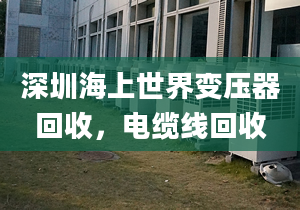 深圳海上世界变压器回收，电缆线回收